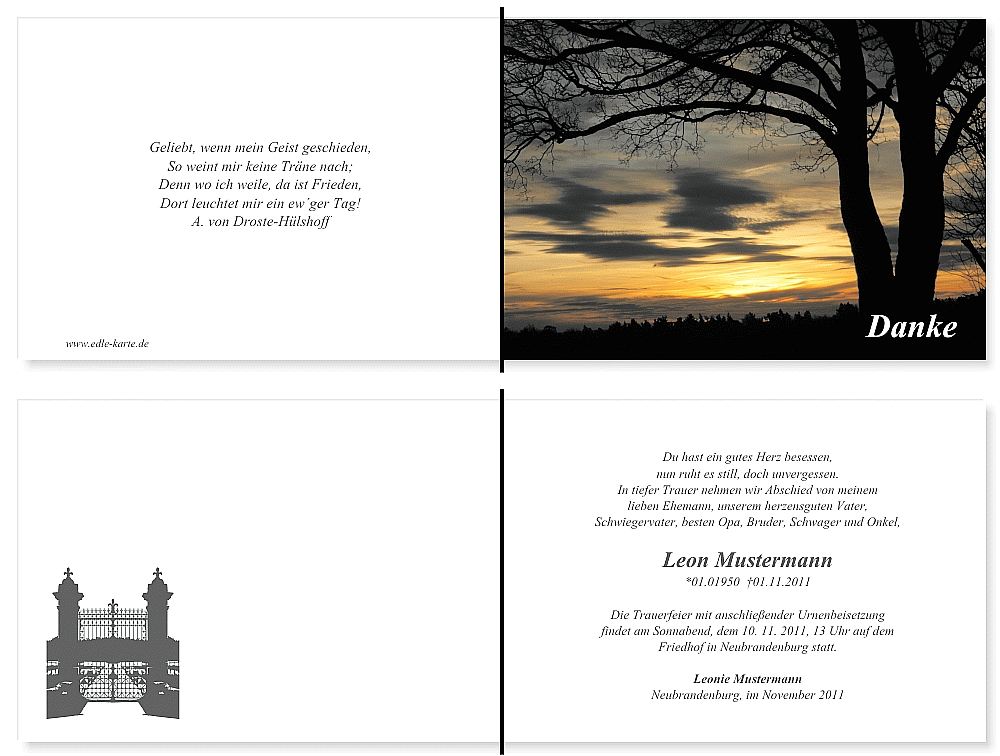 Geliebt, wenn mein Geist geschieden,
So weint mir keine Träne nach;
Denn wo ich weile, da ist Frieden,
Dort leuchtet mir ein ew'ger Tag!
A. von Droste-Hülshoff

www.edle-karte.de

Danke

Du hast ein gutes Herz besessen,
nun ruht es still, doch unvergessen.
In tiefer Trauer nehmen wir Abschied von meinem
lieben Ehemann, unserem herzensguten Vater,
Schwiegervater, besten Opa, Bruder, Schwager und Onkel,

Leon Mustermann
*01.01950 †01.11.2011

Die Trauerfeier mit anschließender Urnenbeisetzung
findet am Sonnabend, dem 10. 11. 2011, 13 Uhr auf dem
Friedhof in Neubrandenburg statt.

Leonie Mustermann
Neubrandenburg, im November 2011